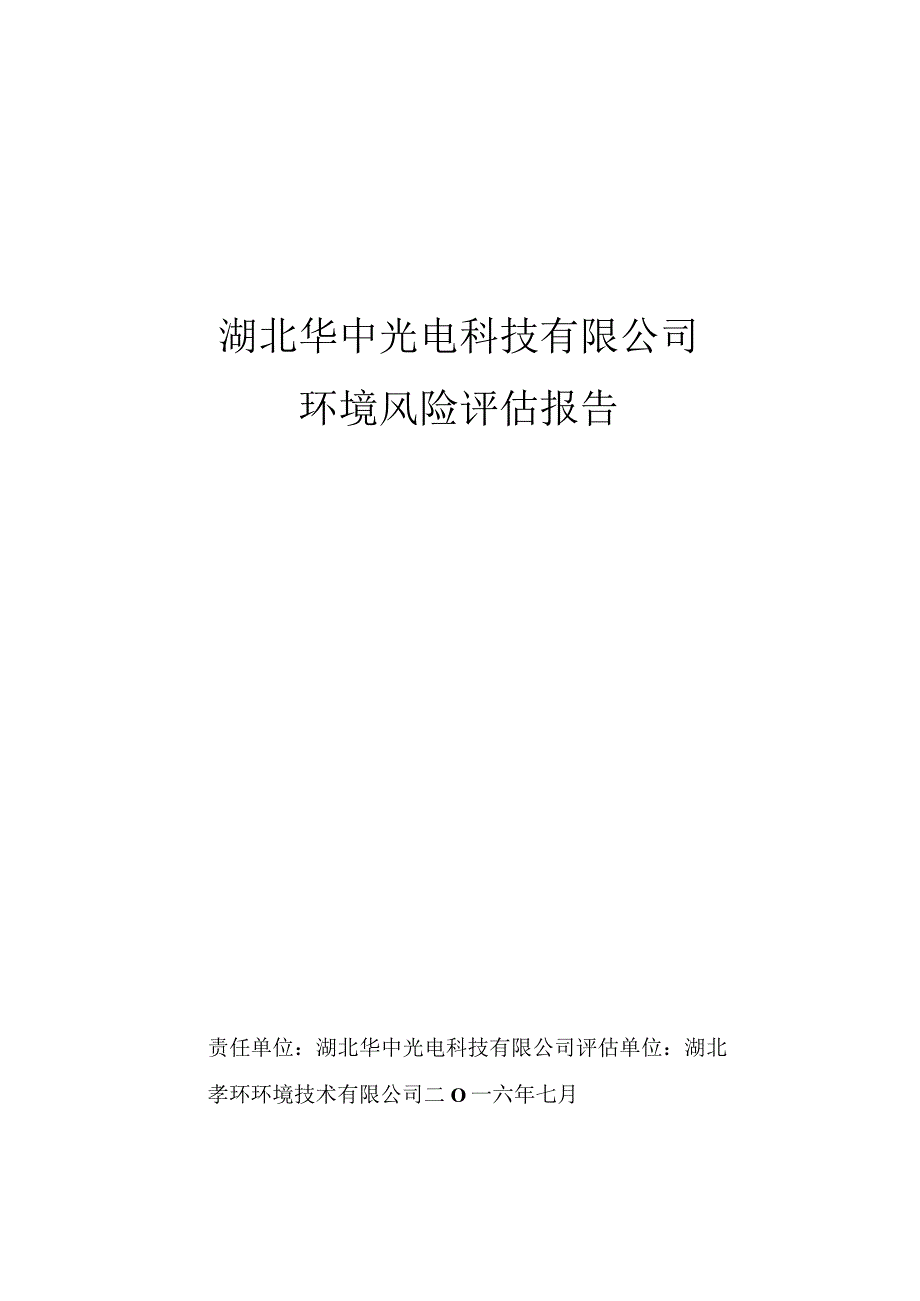 湖北华中光电科技有限公司

环境风险评估报告

责任单位：湖北华中光电科技有限公司评估单位：湖北孝环环境技术有限公司二O一六年七月